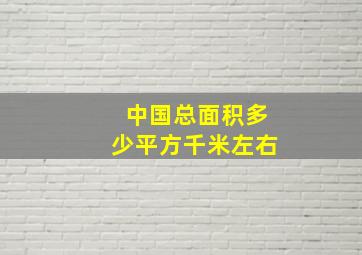 中国总面积多少平方千米左右